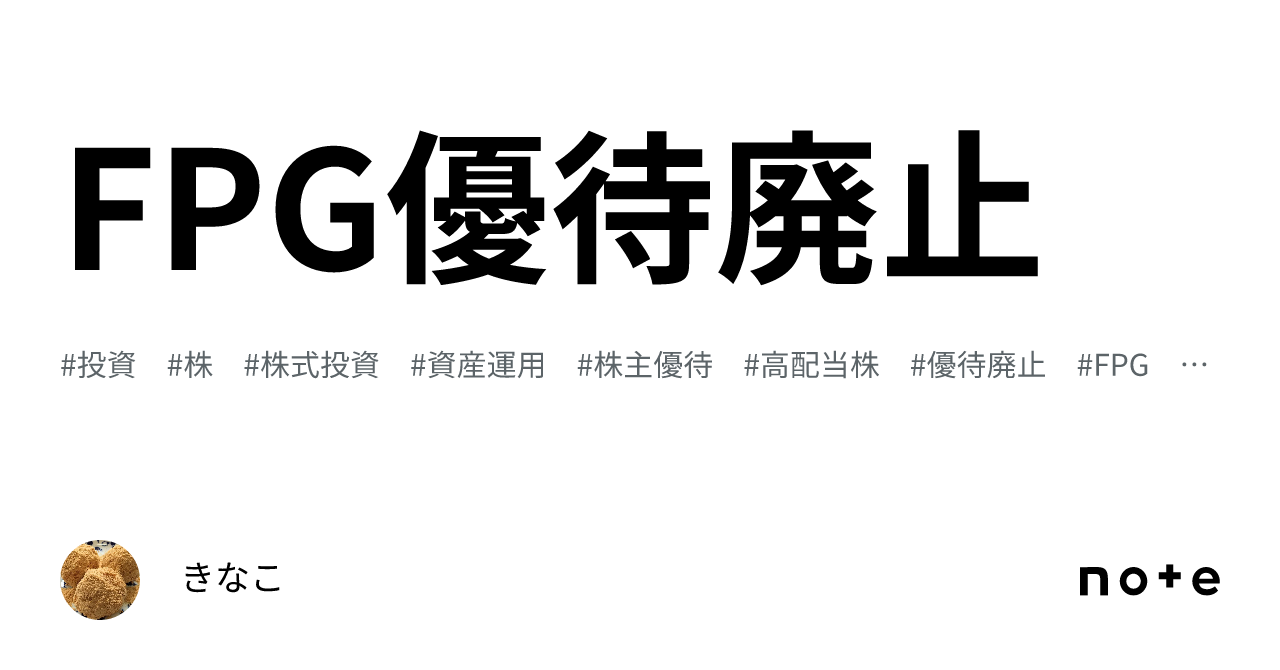 FPG優待廃止

#投資 #株 #株式投資 #資産運用 #株主優待 #高配当株 #優待廃止 #FPG …

きなこ

note